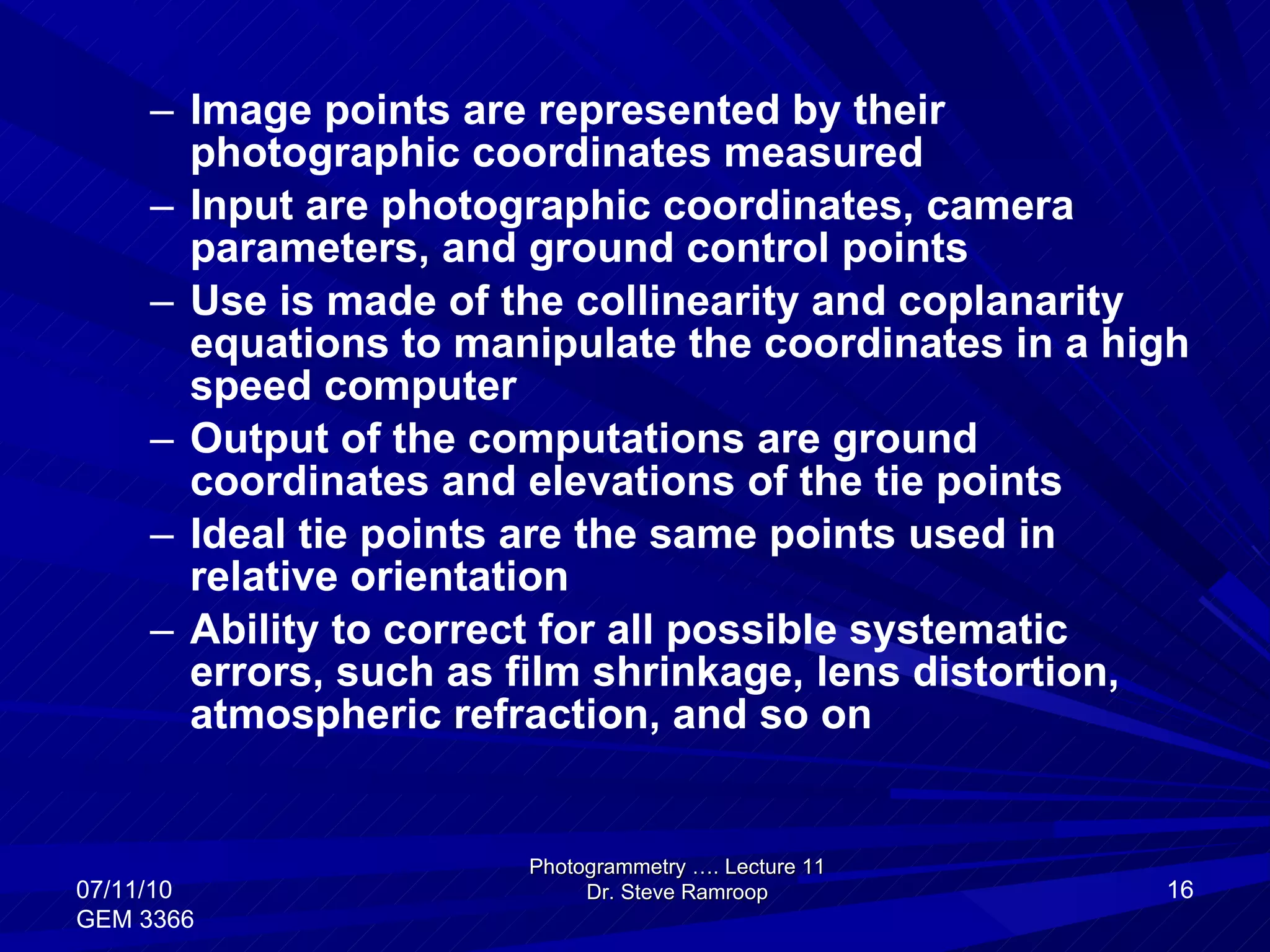 – Image points are represented by their photographic coordinates measured

– Input are photographic coordinates, camera parameters, and ground control points

– Use is made of the collinearity and coplanarity equations to manipulate the coordinates in a high speed computer

– Output of the computations are ground coordinates and elevations of the tie points

– Ideal tie points are the same points used in relative orientation

– Ability to correct for all possible systematic errors, such as film shrinkage, lens distortion, atmospheric refraction, and so on

07/11/10
GEM 3366

Photogrammetry …. Lecture 11
Dr. Steve Ramroop

16